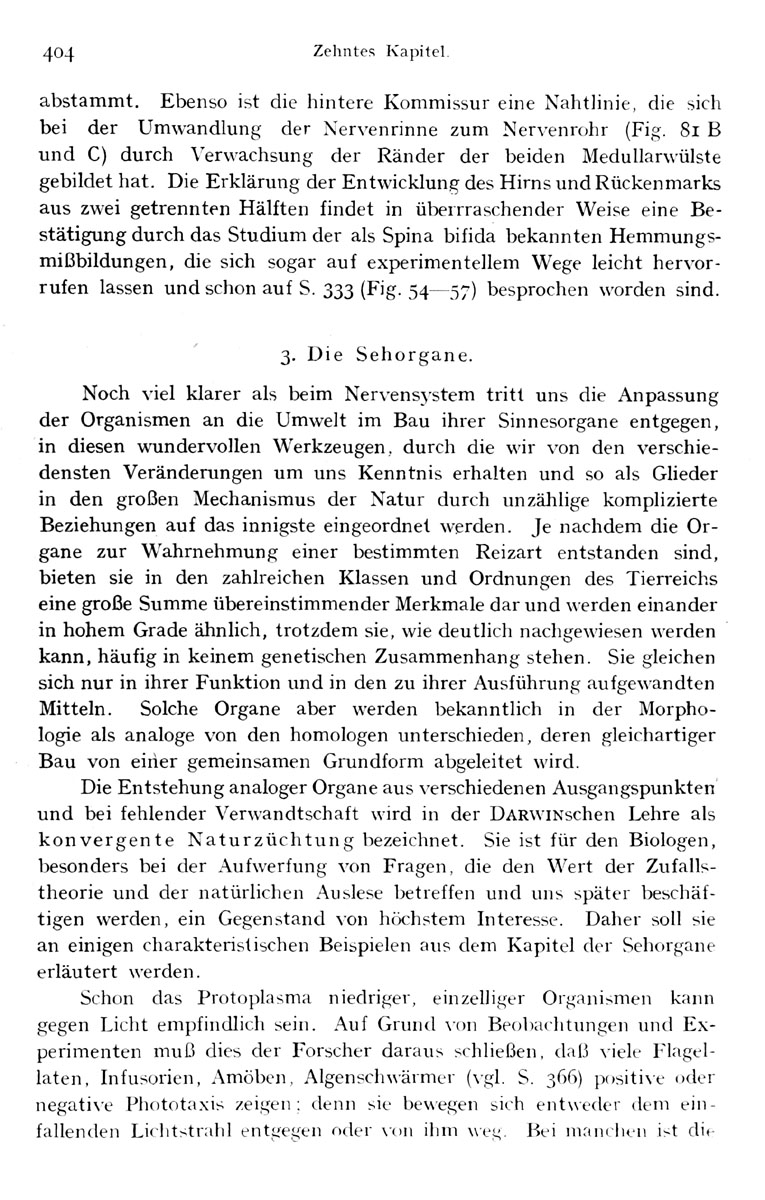 404 Zehntes Kapitel.

abstammt. Ebenso ist die hintere Kommissur eine Nahtlinie, die sich bei der Umwandlung der Nervenrinne zum Nervenrohr (Fig. 81 B und C) durch Verwachsung der Ränder der beiden Medullarwülste gebildet hat. Die Erklärung der Entwicklung des Hirns und Rückenmarks aus zwei getrennten Hälften findet in überrraschender Weise eine Bestätigung durch das Studium der als Spina bifida bekannten Hemmungsmißbildungen, die sich sogar auf experimentellem Wege leicht hervorrufen lassen und schon auf S. 333 (Fig. 54—57) besprochen worden sind.

3. Die Sehorgane.

Noch viel klarer als beim Nervensystem tritt uns die Anpassung der Organismen an die Umwelt im Bau ihrer Sinnesorgane entgegen, in diesen wundervollen Werkzeugen, durch die wir von den verschiedensten Veränderungen um uns Kenntnis erhalten und so als Glieder in den großen Mechanismus der Natur durch unzählige komplizierte Beziehungen auf das innigste eingeordnet werden. Je nachdem die Organe zur Wahrnehmung einer bestimmten Reizart entstanden sind, bieten sie in den zahlreichen Klassen und Ordnungen des Tierreichs eine große Summe übereinstimmender Merkmale dar und werden einander in hohem Grade ähnlich, trotzdem sie, wie deutlich nachgewiesen werden kann, häufig in keinem genetischen Zusammenhang stehen. Sie gleichen sich nur in ihrer Funktion und in den zu ihrer Ausführung aufgewandten Mitteln. Solche Organe aber werden bekanntlich in der Morphologie als analoge von den homologen unterschieden, deren gleichartiger Bau von einer gemeinsamen Grundform abgeleitet wird.

Die Entstehung analoger Organe aus verschiedenen Ausgangspunkten und bei fehlender Verwandtschaft wird in der DARWINschen Lehre als konvergente Naturzüchtung bezeichnet. Sie ist für den Biologen, besonders bei der Aufwerfung von Fragen, die den Wert der Zufallstheorie und der natürlichen Auslese betreffen und uns später beschäftigen werden, ein Gegenstand von höchstem Interesse. Daher soll sie an einigen charakteristischen Beispielen aus dem Kapitel der Sehorgane erläutert werden.

Schon das Protoplasma niedriger, einzelliger Organismen kann gegen Licht empfindlich sein. Auf Grund von Beobachtungen und Experimenten muß dies der Forscher daraus schließen, daß viele Flagellaten, Infusorien, Amöben, Algenschwärmer (vgl. S. 366) positive oder negative Phototaxis zeigen; denn sie bewegen sich entweder dem einfallenden Lichtstrahl entgegen oder von ihm weg. Bei manchen ist die